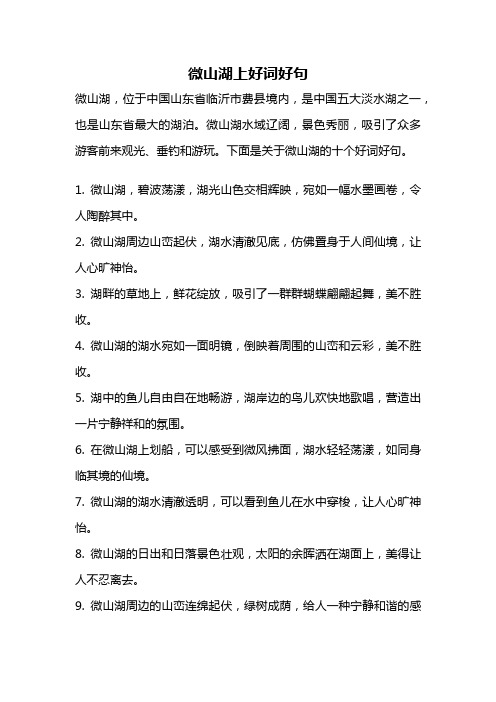 微山湖上好词好句

微山湖，位于中国山东省临沂市费县境内，是中国五大淡水湖之一，也是山东省最大的湖泊。微山湖水域辽阔，景色秀丽，吸引了众多游客前来观光、垂钓和游玩。下面是关于微山湖的十个好词好句。

1. 微山湖，碧波荡漾，湖光山色交相辉映，宛如一幅水墨画卷，令人陶醉其中。

2. 微山湖周边山峦起伏，湖水清澈见底，仿佛置身于人间仙境，让人心旷神怡。

3. 湖畔的草地上，鲜花绽放，吸引了一群群蝴蝶翩翩起舞，美不胜收。

4. 微山湖的湖水宛如一面明镜，倒映着周围的山峦和云彩，美不胜收。

5. 湖中的鱼儿自由自在地畅游，湖岸边的鸟儿欢快地歌唱，营造出一片宁静祥和的氛围。

6. 在微山湖上划船，可以感受到微风拂面，湖水轻轻荡漾，如同身临其境的仙境。

7. 微山湖的湖水清澈透明，可以看到鱼儿在水中穿梭，让人心旷神怡。

8. 微山湖的日出和日落景色壮观，太阳的余晖洒在湖面上，美得让人不忍离去。

9. 微山湖周边的山峦连绵起伏，绿树成荫，给人一种宁静和谐的感